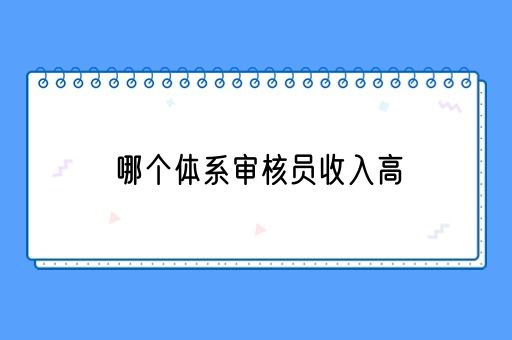 哪个体系审核员收入高